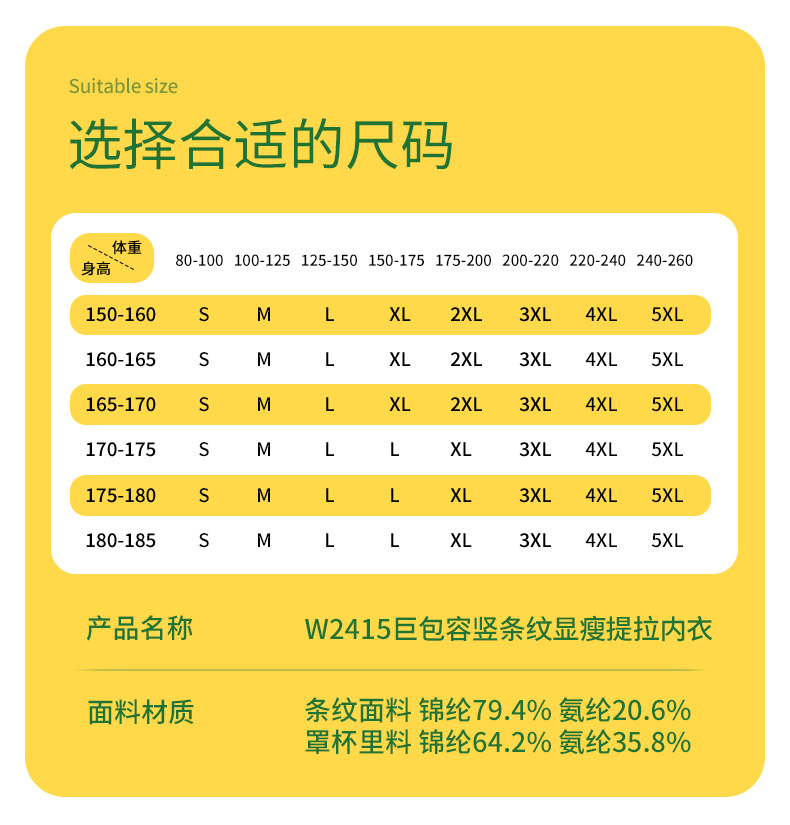 Suitable size

选择合适的尺码

| 体重 身高 | 80-100 | 100-125 | 125-150 | 150-175 | 175-200 | 200-220 | 220-240 | 240-260 |
|---|---|---|---|---|---|---|---|---|
| 150-160 | S | M | L | XL | 2XL | 3XL | 4XL | 5XL |
| 160-165 | S | M | L | XL | 2XL | 3XL | 4XL | 5XL |
| 165-170 | S | M | L | XL | 2XL | 3XL | 4XL | 5XL |
| 170-175 | S | M | L | L | XL | 3XL | 4XL | 5XL |
| 175-180 | S | M | L | L | XL | 3XL | 4XL | 5XL |
| 180-185 | S | M | L | L | XL | 3XL | 4XL | 5XL |

产品名称 W2415巨包容竖条纹显瘦提拉内衣

面料材质 条纹面料 锦纶79.4% 氨纶20.6%
罩杯里料 锦纶64.2% 氨纶35.8%